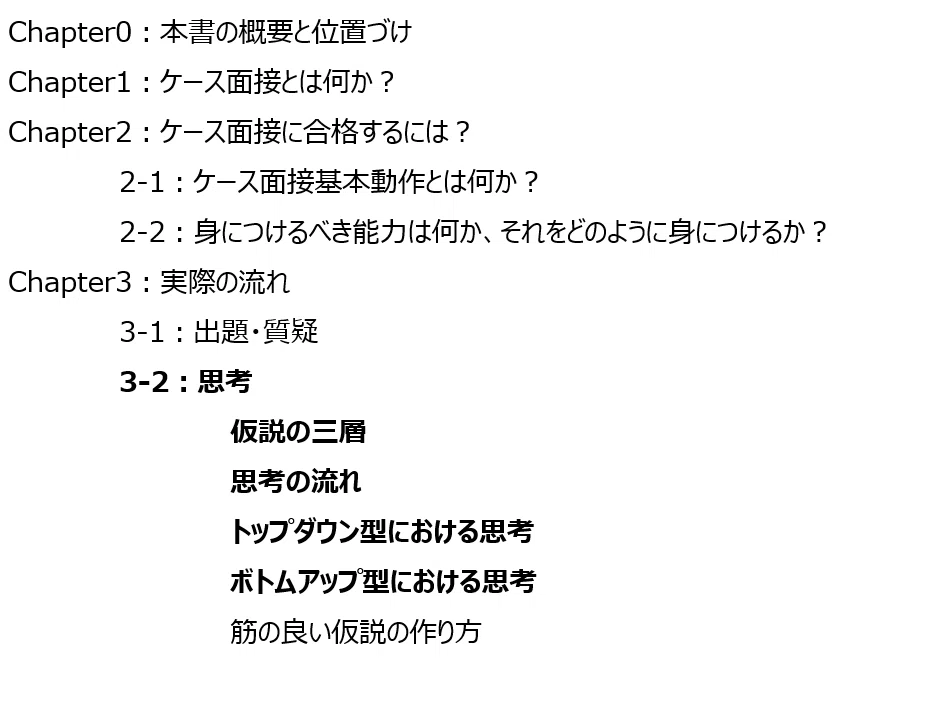 Chapter0：本書の概要と位置づけ

Chapter1：ケース面接とは何か？

Chapter2：ケース面接に合格するには？

2-1：ケース面接基本動作とは何か？

2-2：身につけるべき能力は何か、それをどのように身につけるか？

Chapter3：実際の流れ

3-1：出題・質疑

3-2：思考

仮説の三層

思考の流れ

トップダウン型における思考

ボトムアップ型における思考

筋の良い仮説の作り方